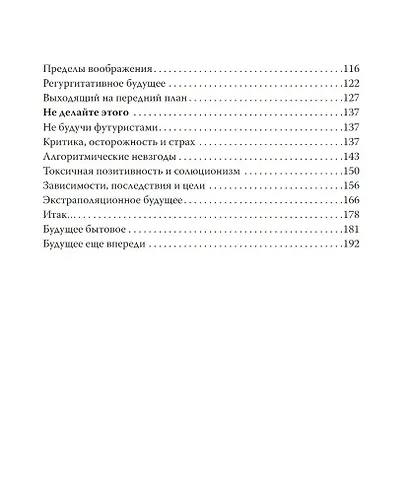 Пределы воображения 116
Регургитативное будущее 122
Выходящий на передний план 127
Не делайте этого 137
Не будучи футуристами 137
Критика, осторожность и страх 137
Алгоритмические невзгоды 143
Токсичная позитивность и солюционизм 150
Зависимости, последствия и цели 156
Экстраполяционное будущее 166
Итак... 178
Будущее бытовое 181
Будущее еще впереди 192